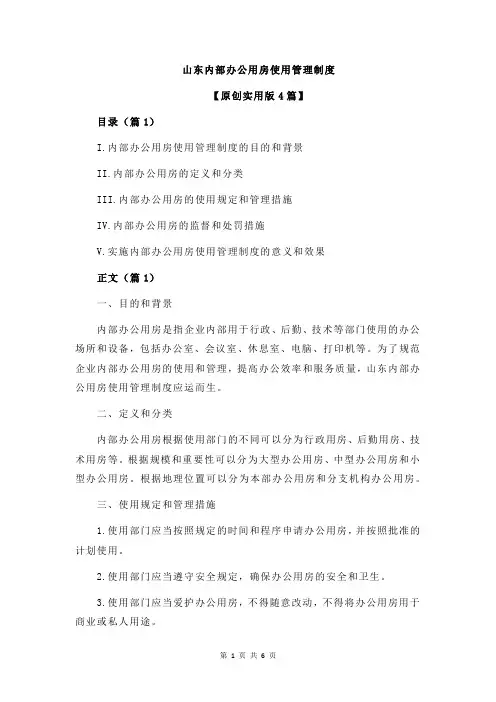 山东内部办公用房使用管理制度

【原创实用版 4 篇】

目录（篇 1）

I.内部办公用房使用管理制度的目的和背景

II.内部办公用房的定义和分类

III.内部办公用房的使用规定和管理措施

IV.内部办公用房的监督和处罚措施

V.实施内部办公用房使用管理制度的意义和效果

正文（篇 1）

一、目的和背景

内部办公用房是指企业内部用于行政、后勤、技术等部门使用的办公场所和设备，包括办公室、会议室、休息室、电脑、打印机等。为了规范企业内部办公用房的使用和管理，提高办公效率和服务质量，山东内部办公用房使用管理制度应运而生。

二、定义和分类

内部办公用房根据使用部门的不同可以分为行政用房、后勤用房、技术用房等。根据规模和重要性可以分为大型办公用房、中型办公用房和小型办公用房。根据地理位置可以分为本部办公用房和分支机构办公用房。

三、使用规定和管理措施

1.使用部门应当按照规定的时间和程序申请办公用房，并按照批准的计划使用。

2.使用部门应当遵守安全规定，确保办公用房的安全和卫生。

3.使用部门应当爱护办公用房，不得随意改动，不得将办公用房用于商业或私人用途。

第 1 页 共 6 页